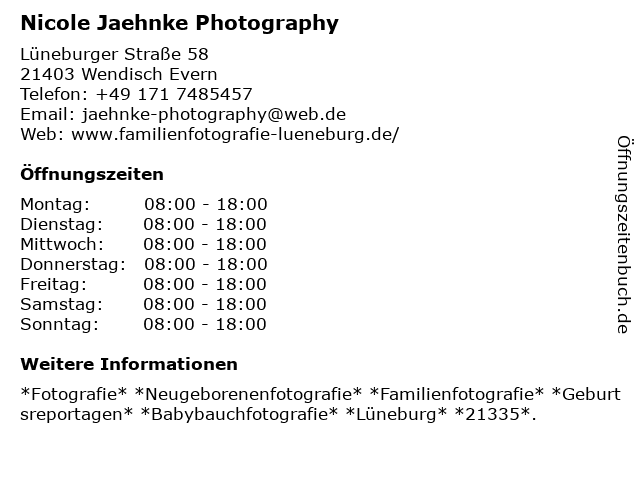 Nicole Jaehnke Photography

Lüneburger Straße 58
21403 Wendisch Evern
Telefon: +49 171 7485457
Email: jaehnke-photography@web.de
Web: www.familienfotografie-lueneburg.de/

Öffnungszeiten

Montag: 08:00 - 18:00
Dienstag: 08:00 - 18:00
Mittwoch: 08:00 - 18:00
Donnerstag: 08:00 - 18:00
Freitag: 08:00 - 18:00
Samstag: 08:00 - 18:00
Sonntag: 08:00 - 18:00

Weitere Informationen

*Fotografie* *Neugeborenenfotografie* *Familienfotografie* *Geburtsreportagen* *Babybauchfotografie* *Lüneburg* *21335*.

Öffnungszeitenbuch.de